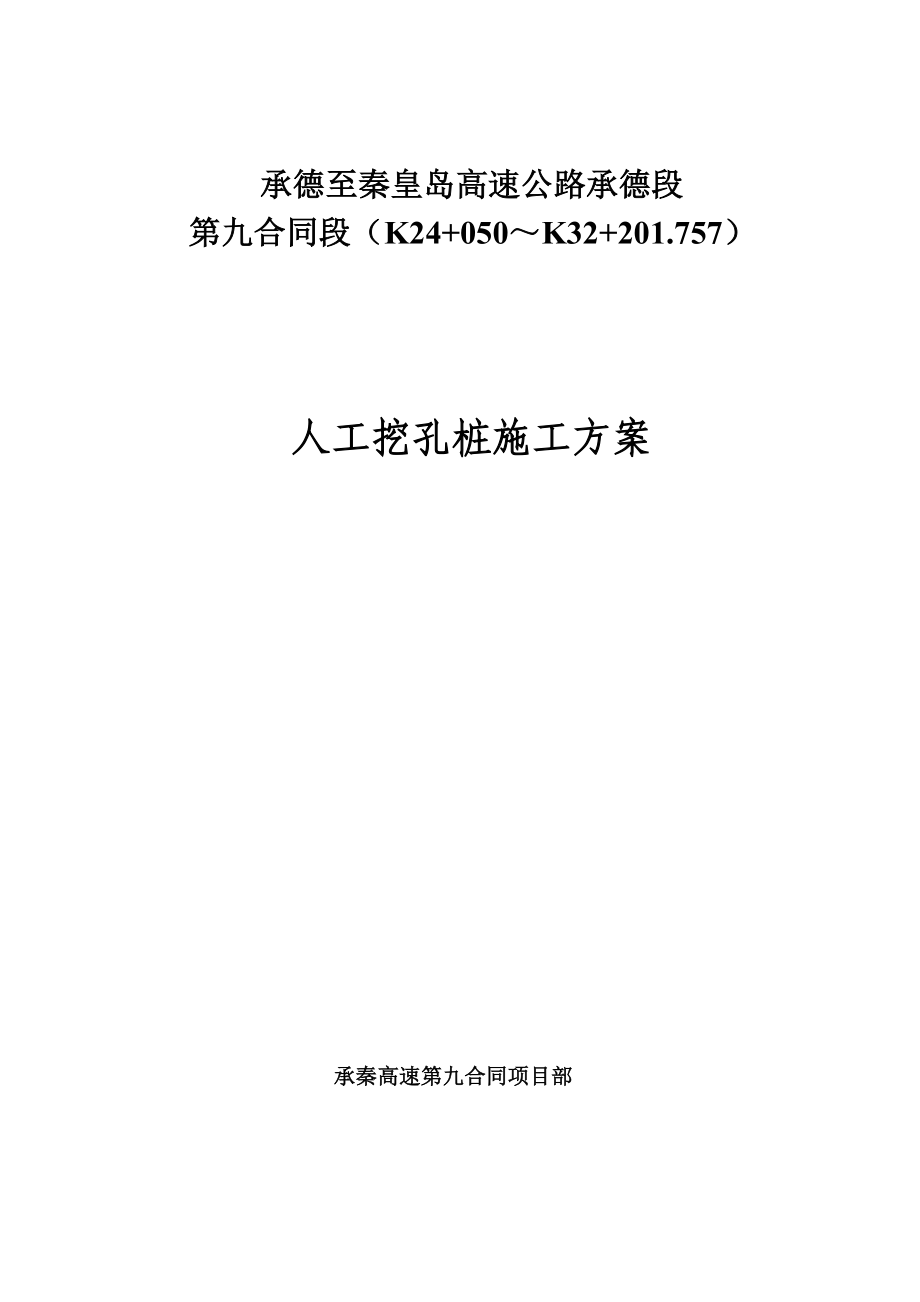 承德至秦皇岛高速公路承德段
第九合同段（K24+050～K32+201.757）

人工挖孔桩施工方案

承秦高速第九合同项目部